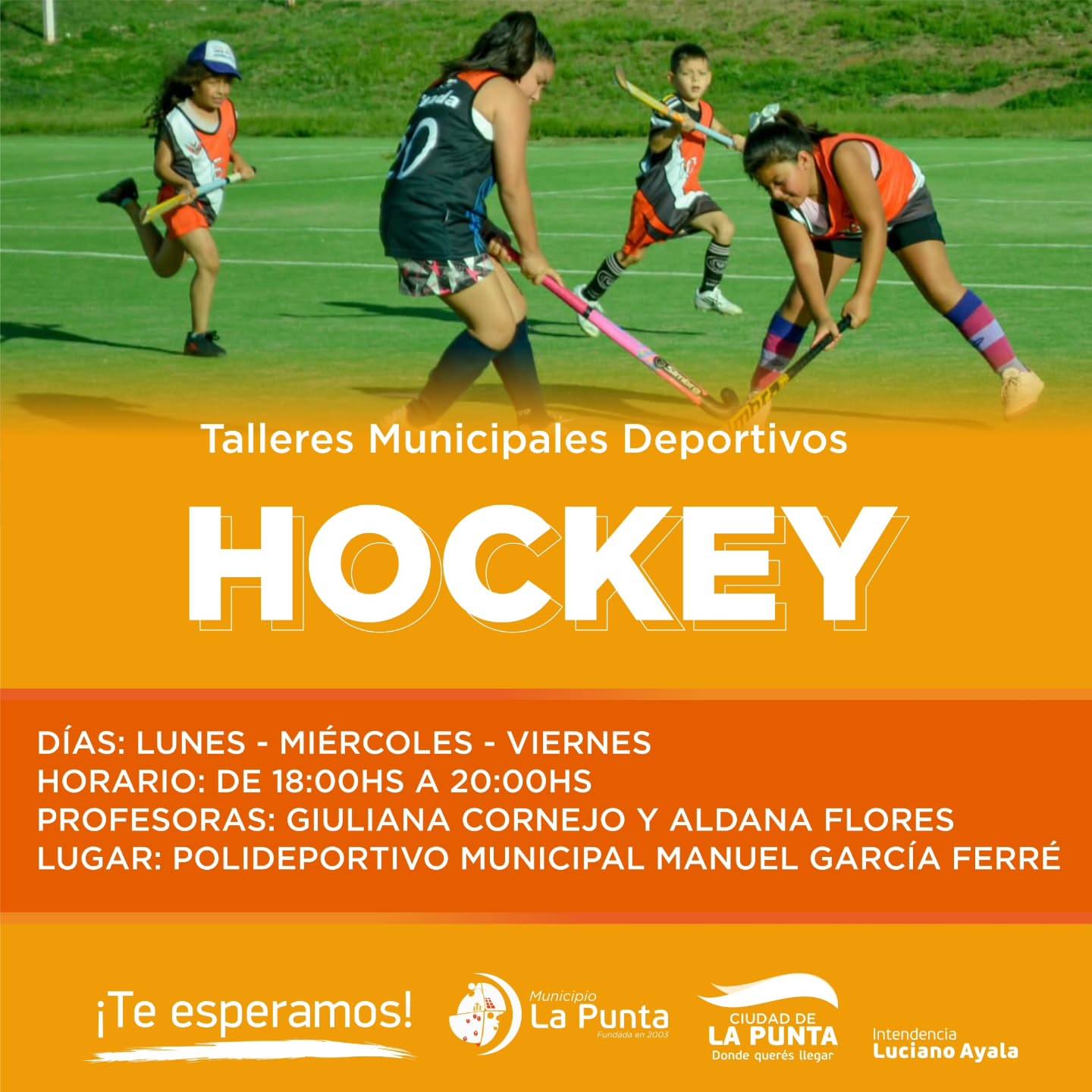 Talleres Municipales Deportivos

HOCKEY

DÍAS: LUNES - MIÉRCOLES - VIERNES
HORARIO: DE 18:00HS A 20:00HS
PROFESORAS: GIULIANA CORNEJO Y ALDANA FLORES
LUGAR: POLIDEPORTIVO MUNICIPAL MANUEL GARCÍA FERRÉ

¡Te esperamos!

Municipio
La Punta
Fundada en 2003

CIUDAD DE
LA PUNTA
Donde querés llegar

Intendencia
Luciano Ayala